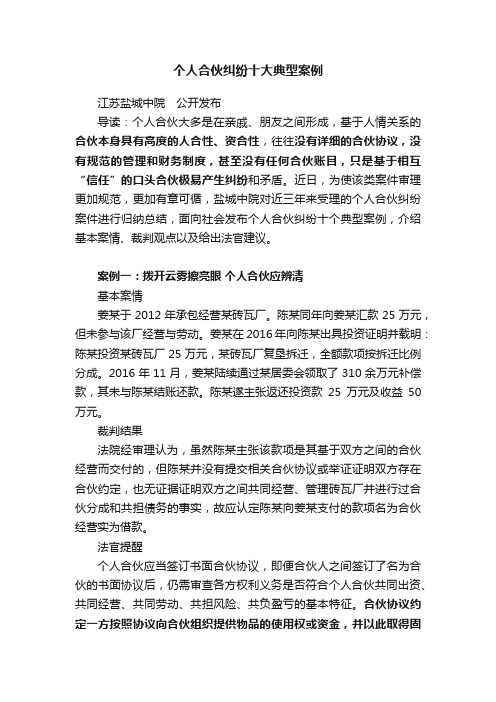 个人合伙纠纷十大典型案例

江苏盐城中院　公开发布

导读：个人合伙大多是在亲戚、朋友之间形成，基于人情关系的合伙本身具有高度的人合性、资合性，往往没有详细的合伙协议，没有规范的管理和财务制度，甚至没有任何合伙账目，只是基于相互“信任”的口头合伙极易产生纠纷和矛盾。近日，为使该类案件审理更加规范，更加有章可循，盐城中院对近三年来受理的个人合伙纠纷案件进行归纳总结，面向社会发布个人合伙纠纷十个典型案例，介绍基本案情、裁判观点以及给出法官建议。

案例一：拨开云雾擦亮眼 个人合伙应辨清

基本案情

姜某于 2012 年承包经营某砖瓦厂。陈某同年向姜某汇款 25 万元，但未参与该厂经营与劳动。姜某在 2016 年向陈某出具投资证明并载明：陈某投资某砖瓦厂 25 万元，某砖瓦厂复垦拆迁，全额款项按拆迁比例分成。2016 年 11 月，姜某陆续通过某居委会领取了 310 余万元补偿款，其未与陈某结账还款。陈某遂主张返还投资款 25 万元及收益 50 万元。

裁判结果

法院经审理认为，虽然陈某主张该款项是其基于双方之间的合伙经营而交付的，但陈某并没有提交相关合伙协议或举证证明双方存在合伙约定，也无证据证明双方之间共同经营、管理砖瓦厂并进行过合伙分成和共担债务的事实，故应认定陈某向姜某支付的款项名为合伙经营实为借款。

法官提醒

个人合伙应当签订书面合伙协议，即便合伙人之间签订了名为合伙的书面协议后，仍需审查各方权利义务是否符合个人合伙共同出资、共同经营、共同劳动、共担风险、共负盈亏的基本特征。合伙协议约定一方按照协议向合伙组织提供物品的使用权或资金，并以此取得固